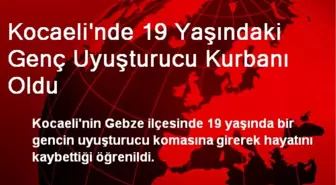 Kocaeli'nde 19 Yaşındaki Genç Uyuşturucu Kurbanı Oldu

Kocaeli'nin Gebze ilçesinde 19 yaşında bir gencin uyuşturucu komasına girerek hayatını kaybettiği öğrenildi.